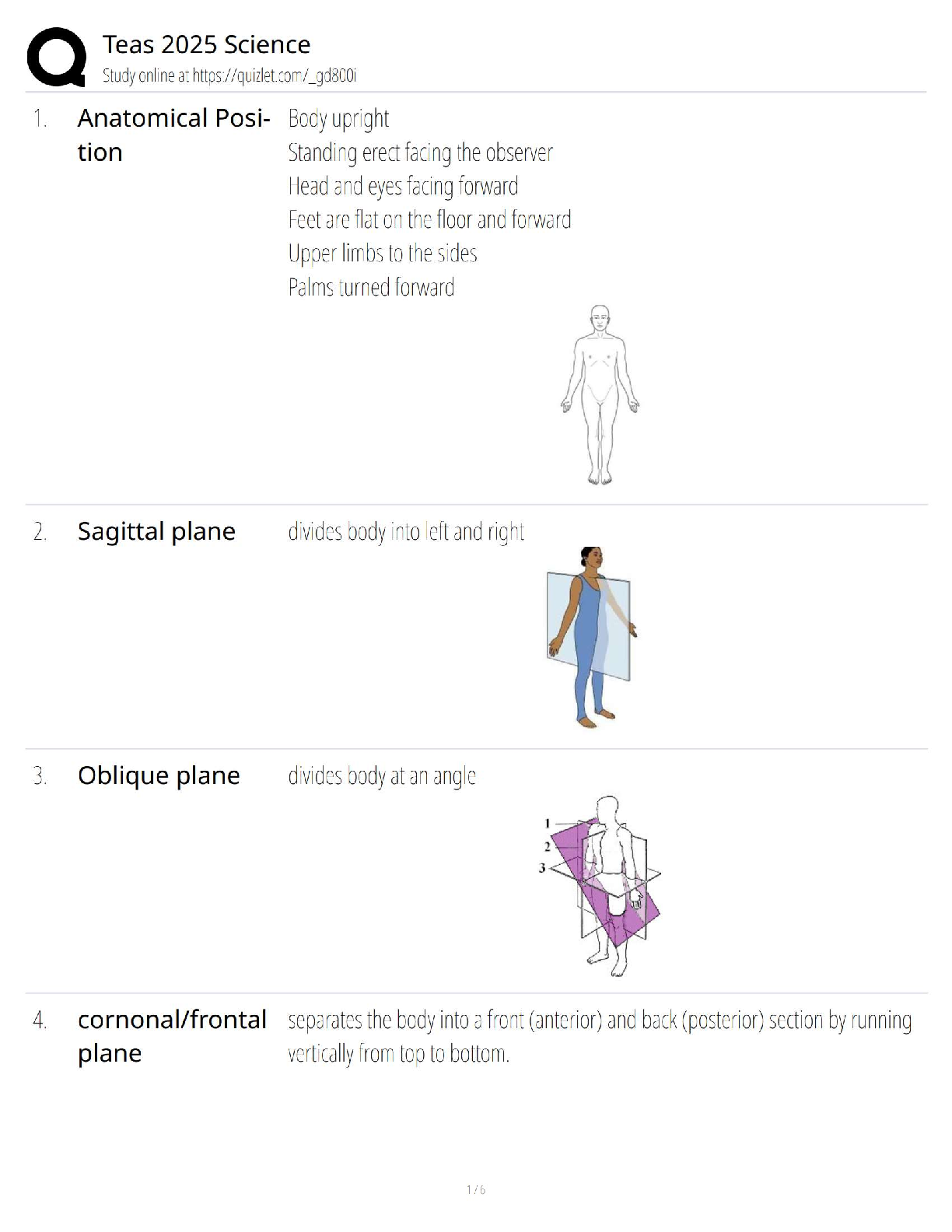 Teas 2025 Science
Study online at https://quizlet.com/_gd800i

1. Anatomical Position

Body upright
Standing erect facing the observer
Head and eyes facing forward
Feet are flat on the floor and forward
Upper limbs to the sides
Palms turned forward

2. Sagittal plane

divides body into left and right

3. Oblique plane

divides body at an angle

1
2
3

4. cornonal/frontal plane

separates the body into a front (anterior) and back (posterior) section by running vertically from top to bottom.

1 / 6